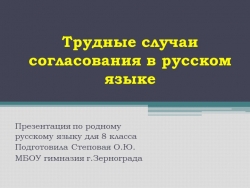 Трудные случаи согласования в русском языке

Презентация по родному русскому языку для 8 класса
Подготовила Степовая О.Ю.
МБОУ гимназия г.Зернограда